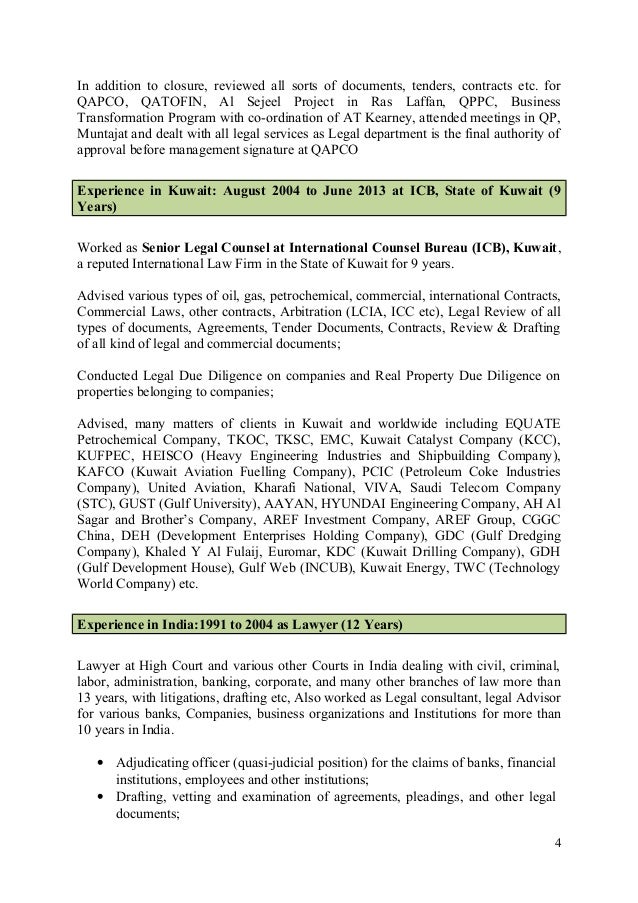 In addition to closure, reviewed all sorts of documents, tenders, contracts etc. for QAPCO, QATOFIN, Al Sejeel Project in Ras Laffan, QPPC, Business Transformation Program with co-ordination of AT Kearney, attended meetings in QP, Muntajat and dealt with all legal services as Legal department is the final authority of approval before management signature at QAPCO

Experience in Kuwait: August 2004 to June 2013 at ICB, State of Kuwait (9 Years)

Worked as Senior Legal Counsel at International Counsel Bureau (ICB), Kuwait, a reputed International Law Firm in the State of Kuwait for 9 years.

Advised various types of oil, gas, petrochemical, commercial, international Contracts, Commercial Laws, other contracts, Arbitration (LCIA, ICC etc), Legal Review of all types of documents, Agreements, Tender Documents, Contracts, Review & Drafting of all kind of legal and commercial documents;

Conducted Legal Due Diligence on companies and Real Property Due Diligence on properties belonging to companies;

Advised, many matters of clients in Kuwait and worldwide including EQUATE Petrochemical Company, TKOC, TKSC, EMC, Kuwait Catalyst Company (KCC), KUFPEC, HEISCO (Heavy Engineering Industries and Shipbuilding Company), KAFCO (Kuwait Aviation Fuelling Company), PCIC (Petroleum Coke Industries Company), United Aviation, Kharafi National, VIVA, Saudi Telecom Company (STC), GUST (Gulf University), AAYAN, HYUNDAI Engineering Company, AH Al Sagar and Brother's Company, AREF Investment Company, AREF Group, CGGC China, DEH (Development Enterprises Holding Company), GDC (Gulf Dredging Company), Khaled Y Al Fulaij, Euromar, KDC (Kuwait Drilling Company), GDH (Gulf Development House), Gulf Web (INCUB), Kuwait Energy, TWC (Technology World Company) etc.

Experience in India:1991 to 2004 as Lawyer (12 Years)

Lawyer at High Court and various other Courts in India dealing with civil, criminal, labor, administration, banking, corporate, and many other branches of law more than 13 years, with litigations, drafting etc, Also worked as Legal consultant, legal Advisor for various banks, Companies, business organizations and Institutions for more than 10 years in India.

• Adjudicating officer (quasi-judicial position) for the claims of banks, financial institutions, employees and other institutions;
• Drafting, vetting and examination of agreements, pleadings, and other legal documents;

4